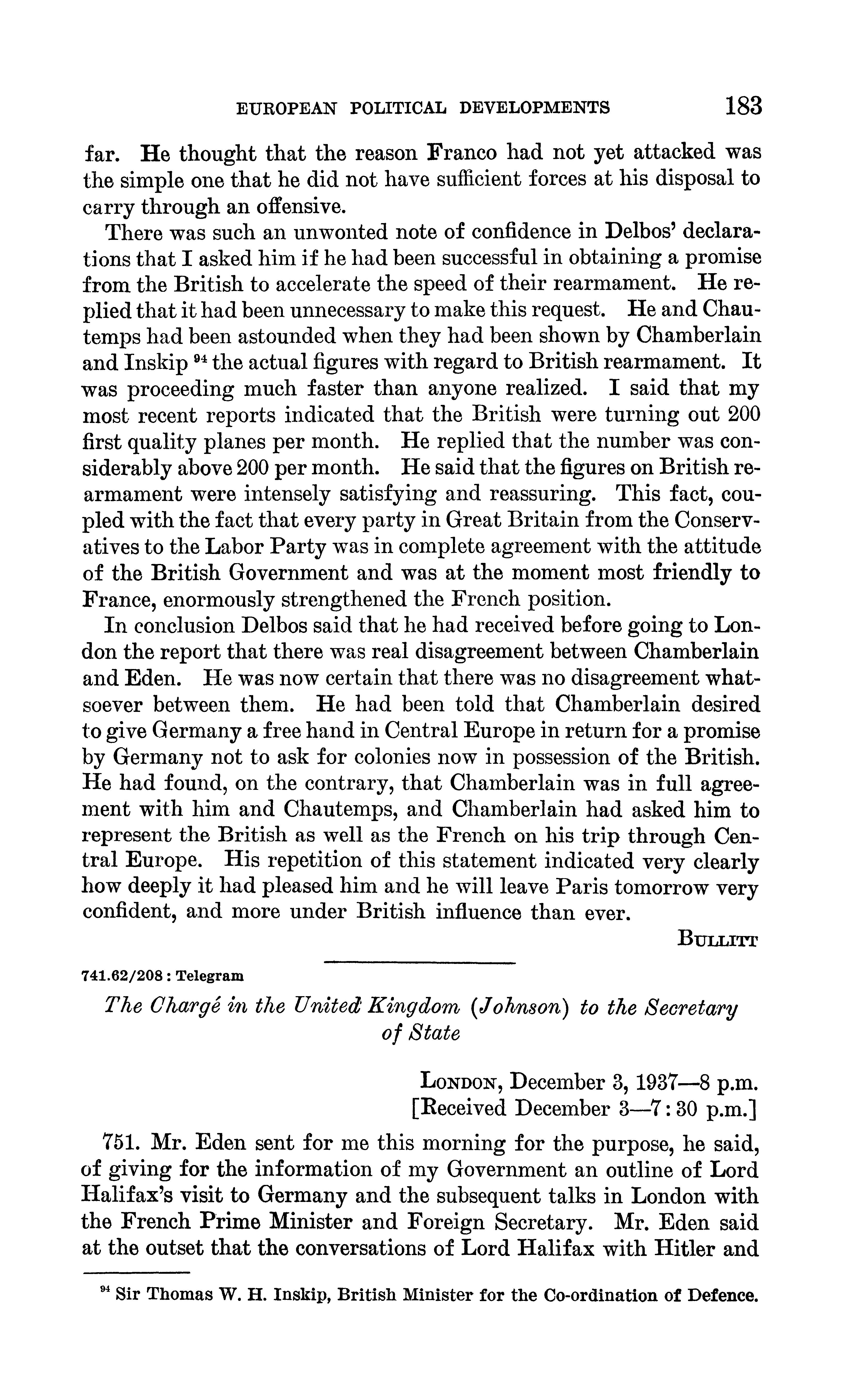 EUROPEAN POLITICAL DEVELOPMENTS 183

far. He thought that the reason Franco had not yet attacked was the simple one that he did not have sufficient forces at his disposal to carry through an offensive.

There was such an unwonted note of confidence in Delbos' declarations that I asked him if he had been successful in obtaining a promise from the British to accelerate the speed of their rearmament. He replied that it had been unnecessary to make this request. He and Chautemps had been astounded when they had been shown by Chamberlain and Inskip $^{94}$ the actual figures with regard to British rearmament. It was proceeding much faster than anyone realized. I said that my most recent reports indicated that the British were turning out 200 first quality planes per month. He replied that the number was considerably above 200 per month. He said that the figures on British rearmament were intensely satisfying and reassuring. This fact, coupled with the fact that every party in Great Britain from the Conservatives to the Labor Party was in complete agreement with the attitude of the British Government and was at the moment most friendly to France, enormously strengthened the French position.

In conclusion Delbos said that he had received before going to London the report that there was real disagreement between Chamberlain and Eden. He was now certain that there was no disagreement whatsoever between them. He had been told that Chamberlain desired to give Germany a free hand in Central Europe in return for a promise by Germany not to ask for colonies now in possession of the British. He had found, on the contrary, that Chamberlain was in full agreement with him and Chautemps, and Chamberlain had asked him to represent the British as well as the French on his trip through Central Europe. His repetition of this statement indicated very clearly how deeply it had pleased him and he will leave Paris tomorrow very confident, and more under British influence than ever.

BULLITT

741.62/208 : Telegram

The Chargé in the United Kingdom (Johnson) to the Secretary of State

LONDON, December 3, 1937—8 p.m.
[Received December 3—7:30 p.m.]

751. Mr. Eden sent for me this morning for the purpose, he said, of giving for the information of my Government an outline of Lord Halifax's visit to Germany and the subsequent talks in London with the French Prime Minister and Foreign Secretary. Mr. Eden said at the outset that the conversations of Lord Halifax with Hitler and

$^{94}$ Sir Thomas W. H. Inskip, British Minister for the Co-ordination of Defence.